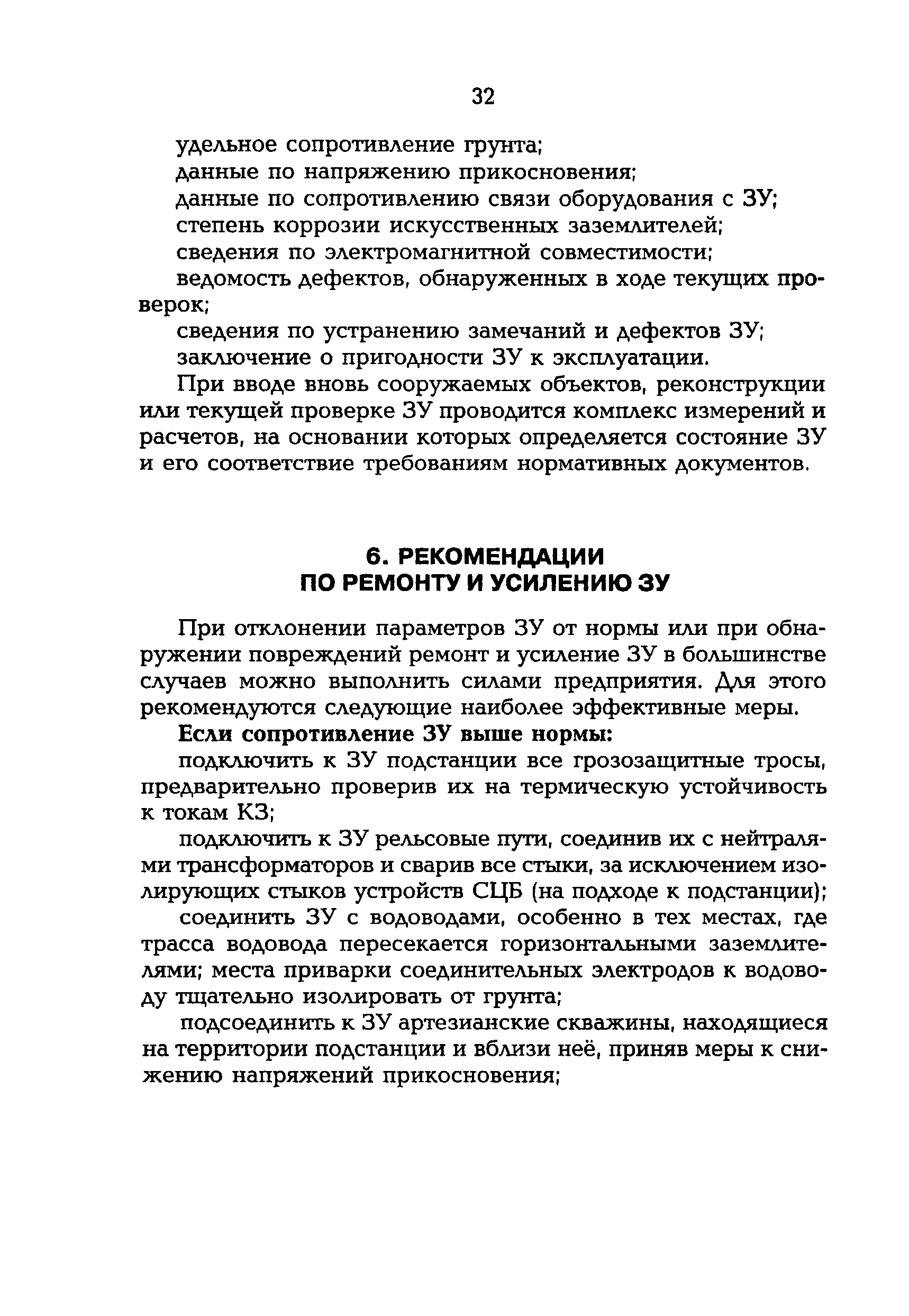 32

удельное сопротивление грунта;

данные по напряжению прикосновения;

данные по сопротивлению связи оборудования с ЗУ;

степень коррозии искусственных заземлителей;

сведения по электромагнитной совместимости;

ведомость дефектов, обнаруженных в ходе текущих проверок;

сведения по устранению замечаний и дефектов ЗУ;

заключение о пригодности ЗУ к эксплуатации.

При вводе вновь сооружаемых объектов, реконструкции или текущей проверке ЗУ проводится комплекс измерений и расчетов, на основании которых определяется состояние ЗУ и его соответствие требованиям нормативных документов.

6. РЕКОМЕНДАЦИИ ПО РЕМОНТУ И УСИЛЕНИЮ ЗУ

При отклонении параметров ЗУ от нормы или при обнаружении повреждений ремонт и усиление ЗУ в большинстве случаев можно выполнить силами предприятия. Для этого рекомендуются следующие наиболее эффективные меры.

Если сопротивление ЗУ выше нормы:

подключить к ЗУ подстанции все грозозащитные тросы, предварительно проверив их на термическую устойчивость к токам КЗ;

подключить к ЗУ рельсовые пути, соединив их с нейтралями трансформаторов и сварив все стыки, за исключением изолирующих стыков устройств СЦБ (на подходе к подстанции);

соединить ЗУ с водоводами, особенно в тех местах, где трасса водовода пересекается горизонтальными заземлителями; места приварки соединительных электродов к водоводу тщательно изолировать от грунта;

подсоединить к ЗУ артезианские скважины, находящиеся на территории подстанции и вблизи неё, приняв меры к снижению напряжений прикосновения;